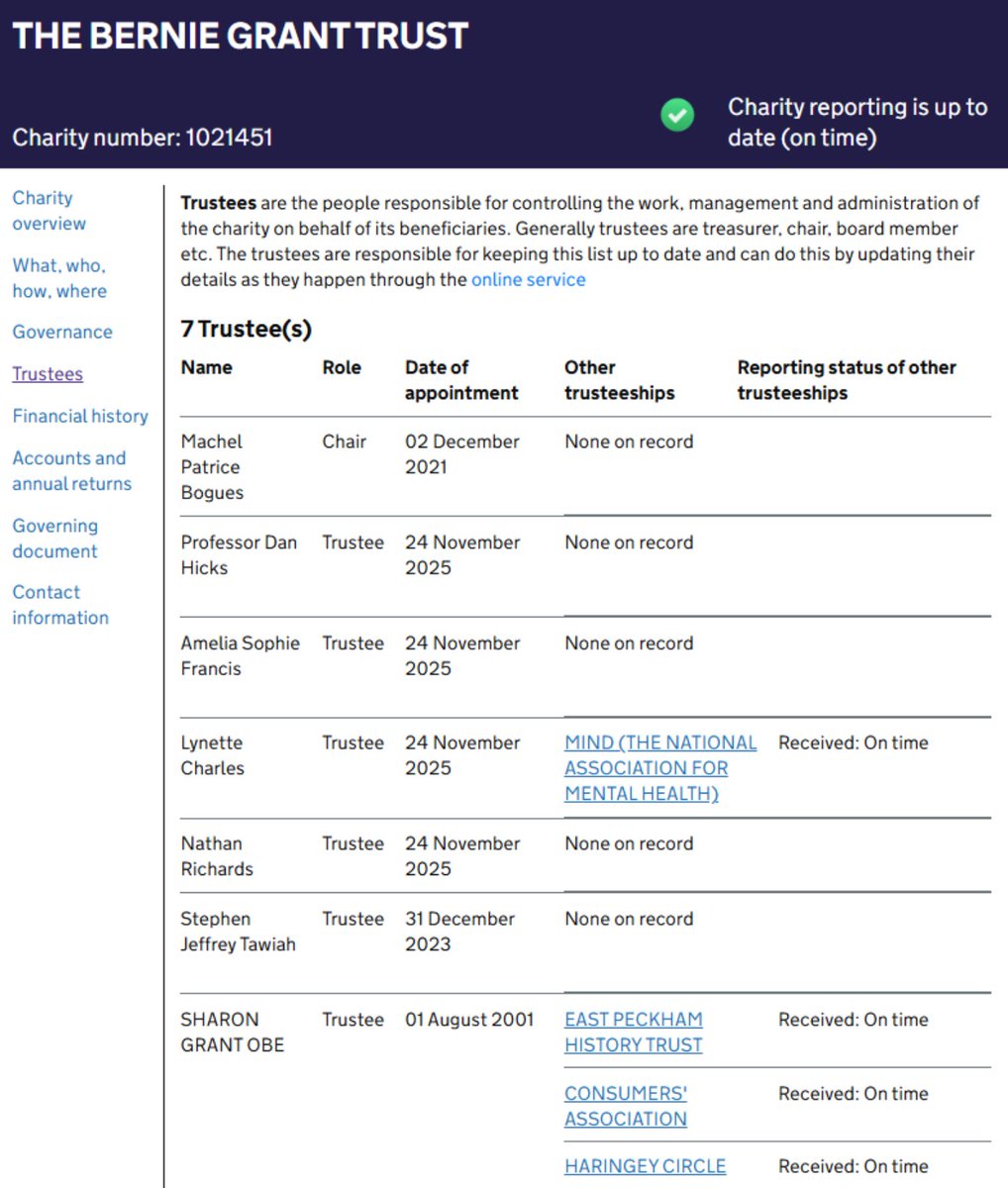 THE BERNIE GRANT TRUST

Charity number: 1021451

Charity reporting is up to date (on time)

Charity overview

What, who, how, where

Governance

Trustees

Financial history

Accounts and annual returns

Governing document

Contact information

**Trustees** are the people responsible for controlling the work, management and administration of the charity on behalf of its beneficiaries. Generally trustees are treasurer, chair, board member etc. The trustees are responsible for keeping this list up to date and can do this by updating their details as they happen through the online service

7 Trustee(s)

| Name | Role | Date of appointment | Other trusteeships | Reporting status of other trusteeships |
|---|---|---|---|---|
| Machel Patrice Bogues | Chair | 02 December 2021 | None on record | |
| Professor Dan Hicks | Trustee | 24 November 2025 | None on record | |
| Amelia Sophie Francis | Trustee | 24 November 2025 | None on record | |
| Lynette Charles | Trustee | 24 November 2025 | MIND (THE NATIONAL ASSOCIATION FOR MENTAL HEALTH) | Received: On time |
| Nathan Richards | Trustee | 24 November 2025 | None on record | |
| Stephen Jeffrey Tawiah | Trustee | 31 December 2023 | None on record | |
| SHARON GRANT OBE | Trustee | 01 August 2001 | EAST PECKHAM HISTORY TRUST | Received: On time |
| | | | CONSUMERS' ASSOCIATION | Received: On time |
| | | | HARINGEY CIRCLE | Received: On time |